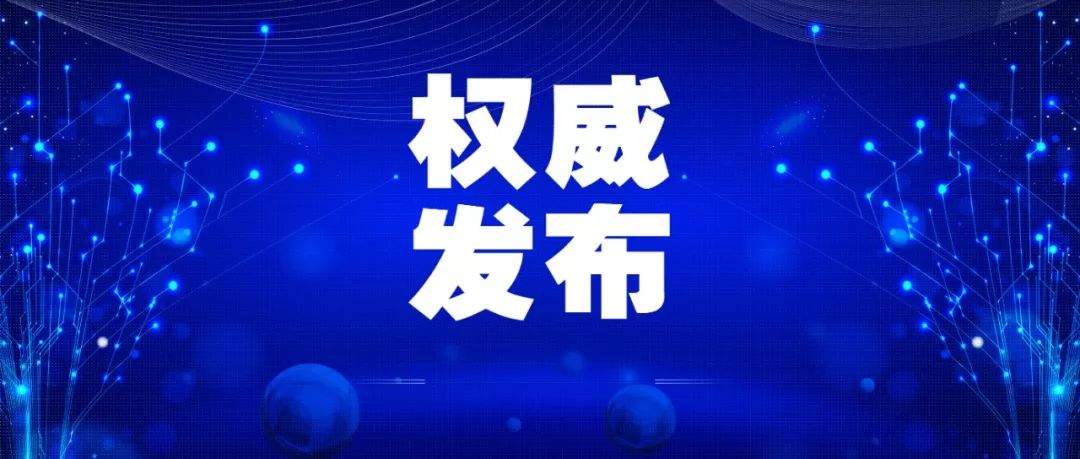 权威
发布